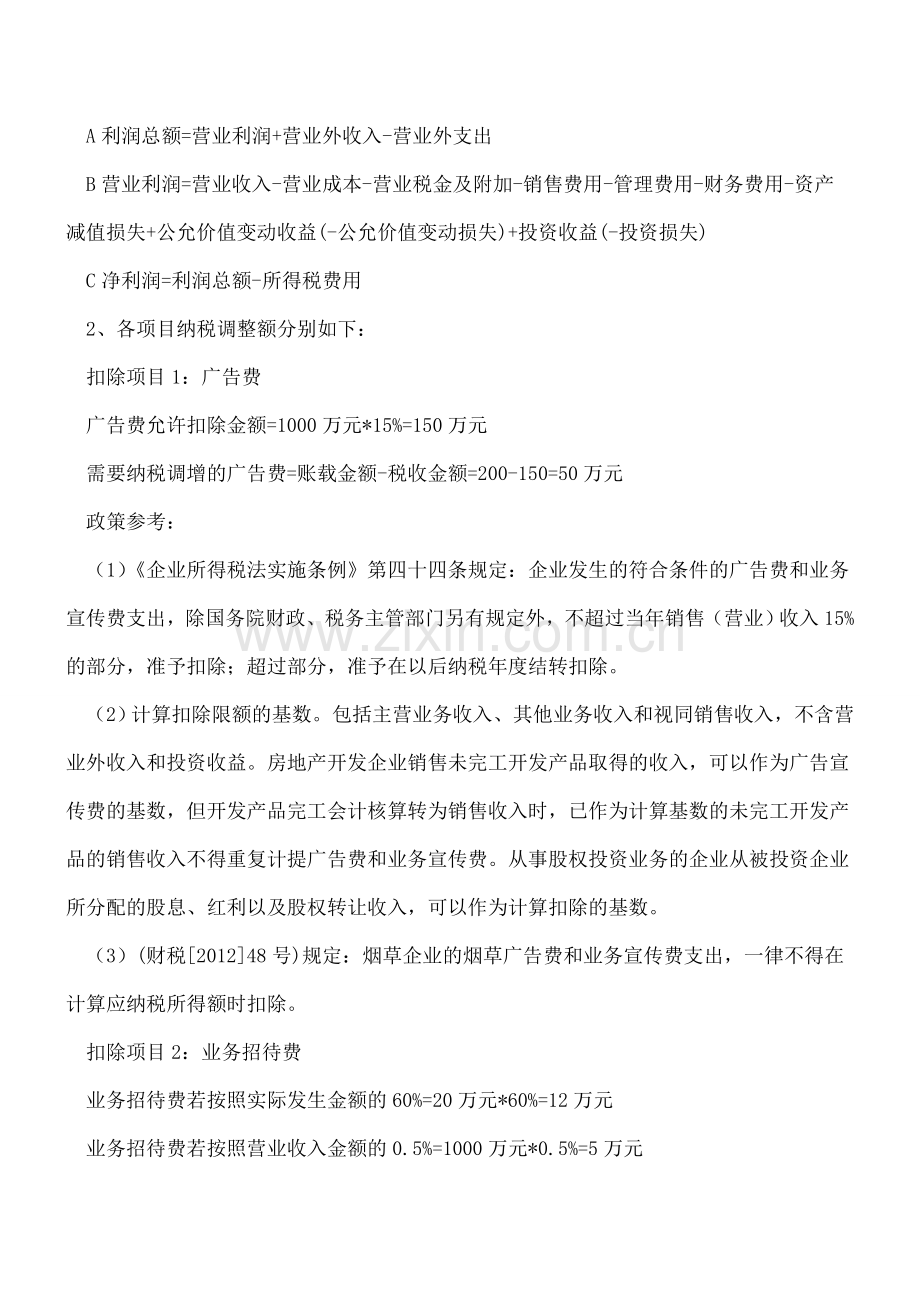 A利润总额=营业利润+营业外收入-营业外支出

B营业利润=营业收入-营业成本-营业税金及附加-销售费用-管理费用-财务费用-资产减值损失+公允价值变动收益(-公允价值变动损失)+投资收益(-投资损失)

C净利润=利润总额-所得税费用

2、各项目纳税调整额分别如下：

扣除项目1：广告费

广告费允许扣除金额=1000万元*15%=150万元

需要纳税调增的广告费=账载金额-税收金额=200-150=50万元

政策参考：

（1）《企业所得税法实施条例》第四十四条规定：企业发生的符合条件的广告费和业务宣传费支出，除国务院财政、税务主管部门另有规定外，不超过当年销售（营业）收入15%的部分，准予扣除；超过部分，准予在以后纳税年度结转扣除。

（2）计算扣除限额的基数。包括主营业务收入、其他业务收入和视同销售收入，不含营业外收入和投资收益。房地产开发企业销售未完工开发产品取得的收入，可以作为广告宣传费的基数，但开发产品完工会计核算转为销售收入时，已作为计算基数的未完工开发产品的销售收入不得重复计提广告费和业务宣传费。从事股权投资业务的企业从被投资企业所分配的股息、红利以及股权转让收入，可以作为计算扣除的基数。

（3）(财税[2012]48号)规定：烟草企业的烟草广告费和业务宣传费支出，一律不得在计算应纳税所得额时扣除。

扣除项目2：业务招待费

业务招待费若按照实际发生金额的60%=20万元*60%=12万元

业务招待费若按照营业收入金额的0.5%=1000万元*0.5%=5万元

www.zixin.com.cn